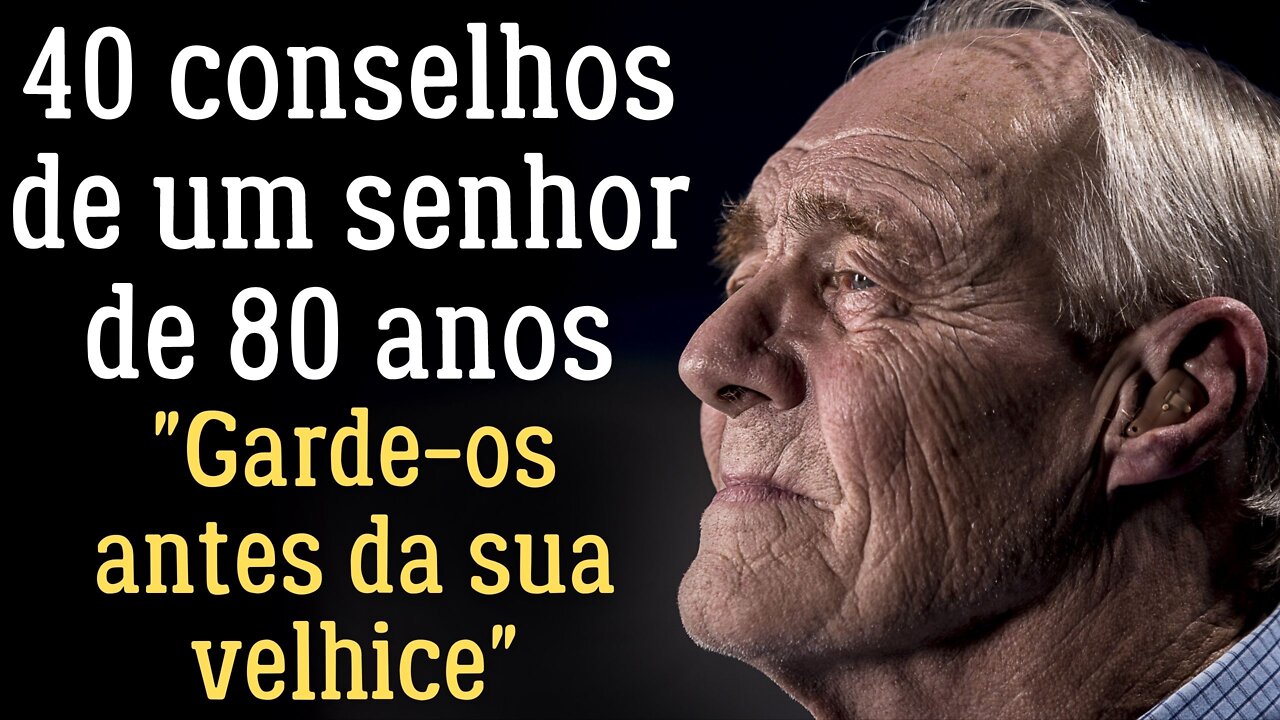 40 conselhos de um senhor de 80 anos

"Garde-os antes da sua velhice"